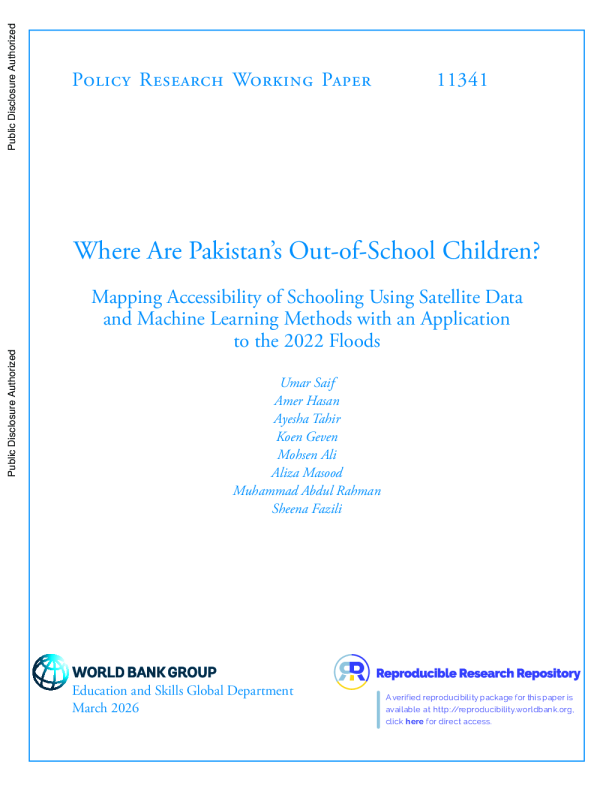 Public Disclosure Authorized

Public Disclosure Authorized

Policy Research Working Paper 11341

Where Are Pakistan's Out-of-School Children?

Mapping Accessibility of Schooling Using Satellite Data and Machine Learning Methods with an Application to the 2022 Floods

Umar Saif
Amer Hasan
Ayesha Tahir
Koen Geven
Mohsen Ali
Aliza Masood
Muhammad Abdul Rahman
Sheena Fazili

WORLD BANK GROUP
Education and Skills Global Department
March 2026

Reproducible Research Repository

A verified reproducibility package for this paper is available at http://reproducibility.worldbank.org, click here for direct access.